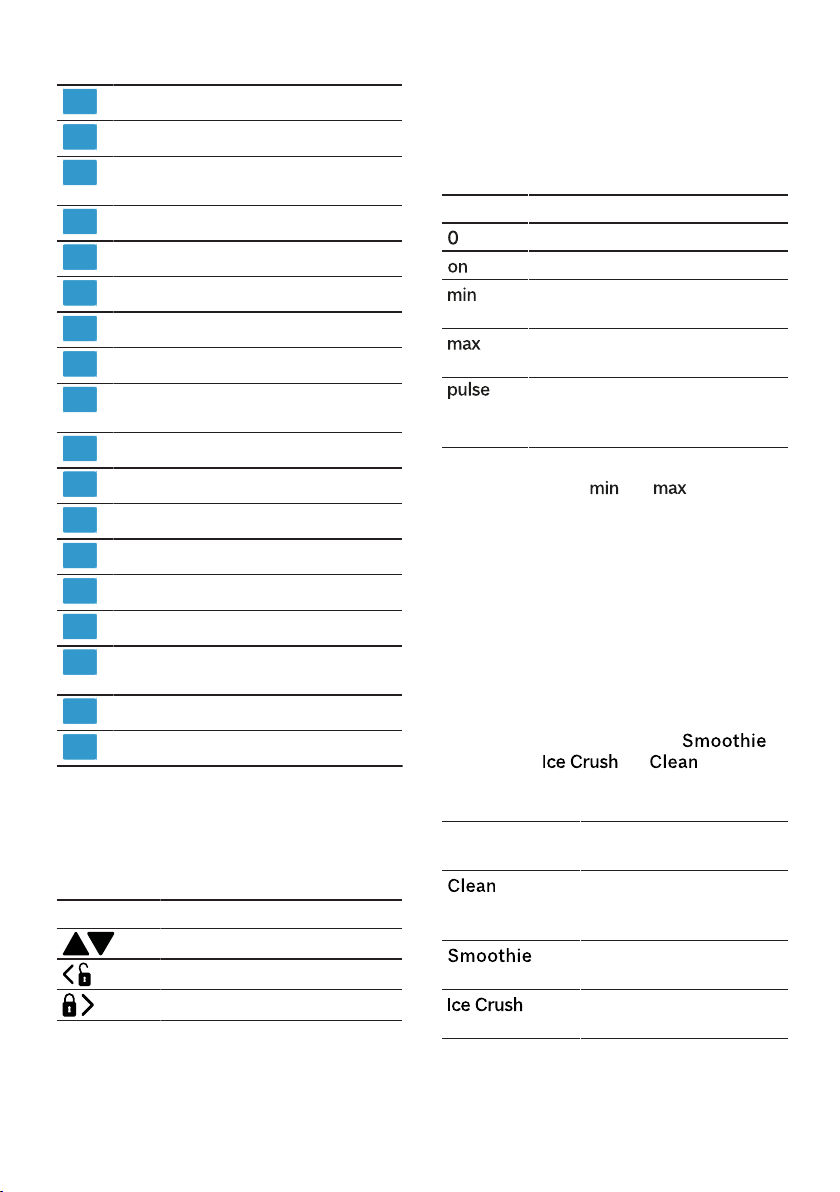 0

on

min

max

pulse

min max

Smoothie

Ice Crush Clean

Clean

Smoothie

Ice Crush